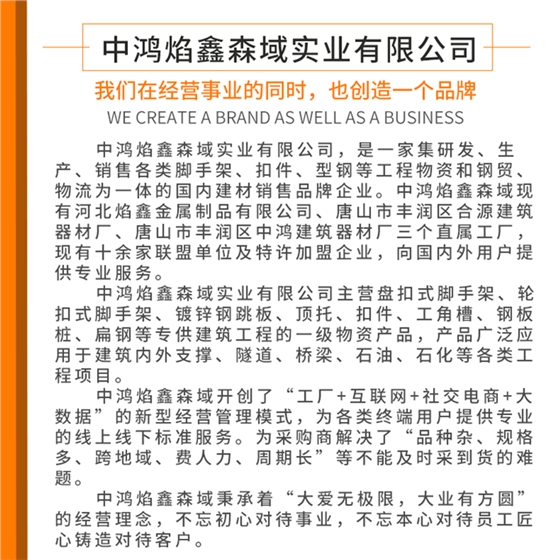 中鸿焰鑫森域实业有限公司

我们在经营事业的同时，也创造一个品牌

WE CREATE A BRAND AS WELL AS A BUSINESS

中鸿焰鑫森域实业有限公司，是一家集研发、生产、销售各类脚手架、扣件、型钢等工程物资和钢贸、物流为一体的国内建材销售品牌企业。中鸿焰鑫森域现有河北焰鑫金属制品有限公司、唐山市丰润区合源建筑器材厂、唐山市丰润区中鸿建筑器材厂三个直属工厂，现有十余家联盟单位及特许加盟企业，向国内外用户提供专业服务。

中鸿焰鑫森域实业有限公司主营盘扣式脚手架、轮扣式脚手架、镀锌钢跳板、顶托、扣件、工角槽、钢板桩、扁钢等专供建筑工程的一级物资产品，产品广泛应用于建筑内外支撑、隧道、桥梁、石油、石化等各类工程项目。

中鸿焰鑫森域开创了“工厂+互联网+社交电商+大数据”的新型经营管理模式，为各类终端用户提供专业的线上线下标准服务。为采购商解决了“品种杂、规格多、跨地域、费人力、周期长”等不能及时采到货的难题。

中鸿焰鑫森域秉承着“大爱无极限，大业有方圆”的经营理念，不忘初心对待事业，不忘本心对待员工匠心铸造对待客户。